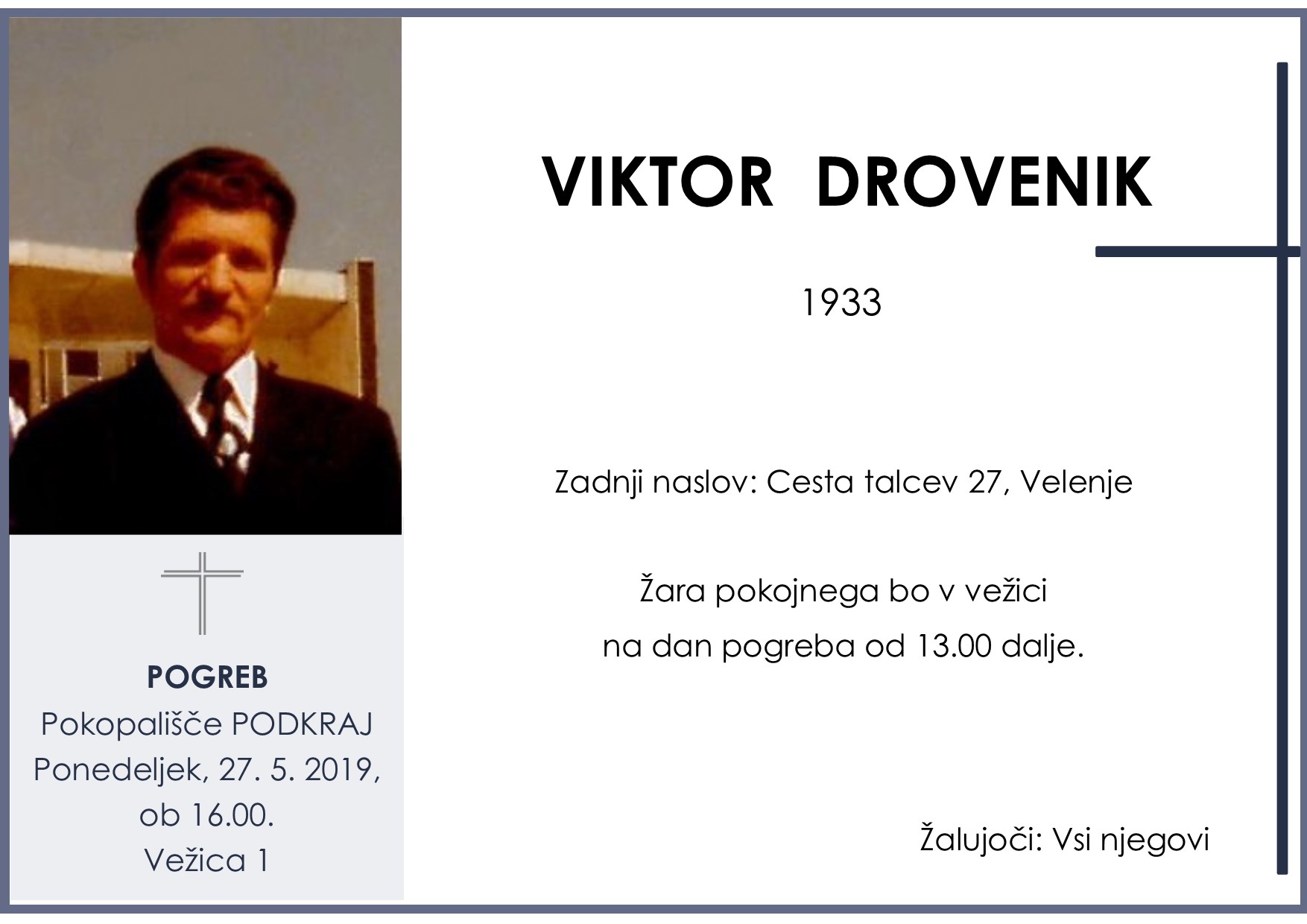 POGREB
Pokopališče PODKRAJ
Ponedeljek, 27. 5. 2019,
ob 16.00.
Vežica 1

VIKTOR DROVENIK

1933

Zadnji naslov: Cesta talcev 27, Velenje

Žara pokojnega bo v vežici
na dan pogreba od 13.00 dalje.

Žalujoči: Vsi njegovi